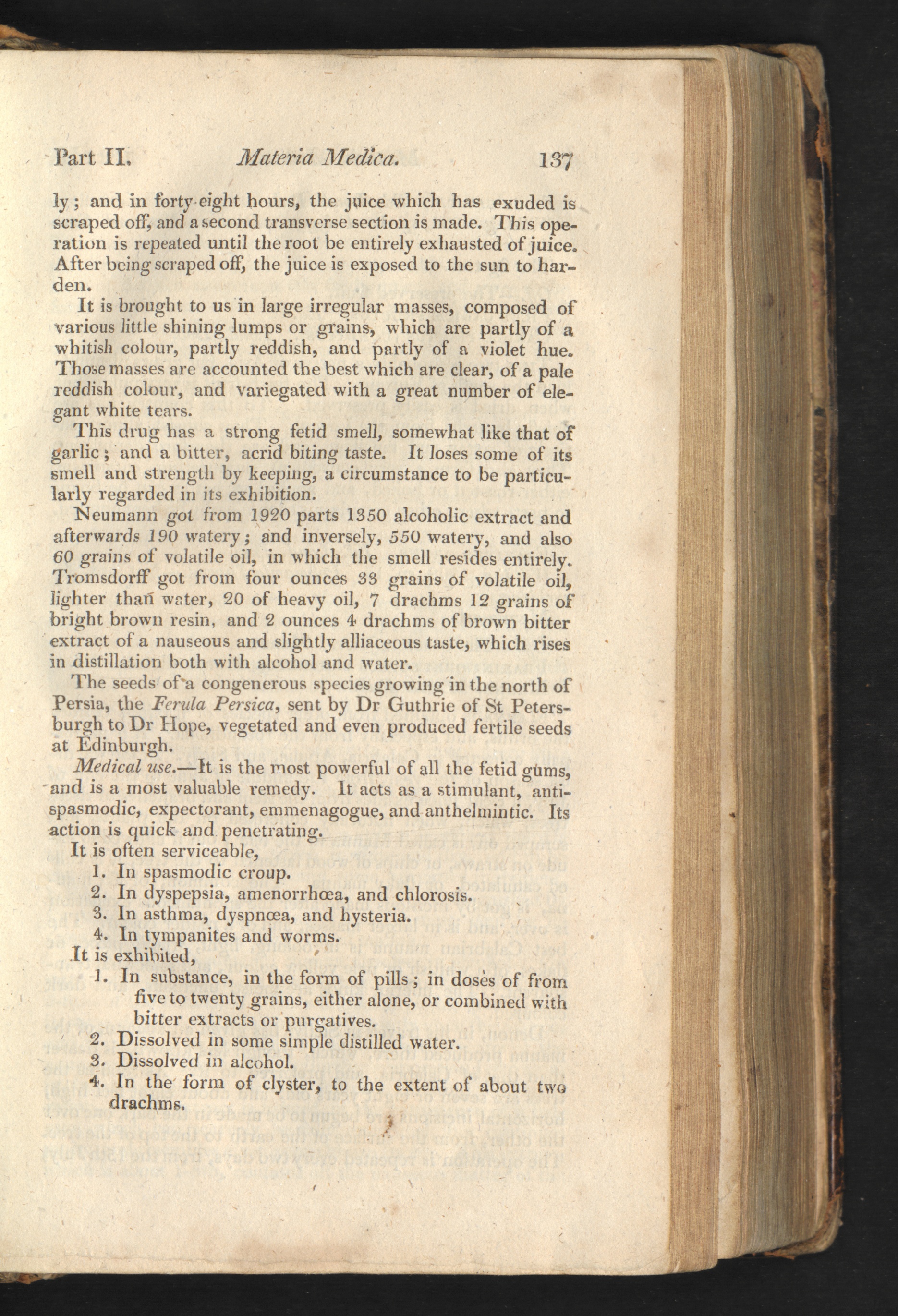 Part II. Materia Medica. 137

ly; and in forty-eight hours, the juice which has exuded is scraped off, and a second transverse section is made. This operation is repeated until the root be entirely exhausted of juice. After being scraped off, the juice is exposed to the sun to harden.

It is brought to us in large irregular masses, composed of various little shining lumps or grains, which are partly of a whitish colour, partly reddish, and partly of a violet hue. Those masses are accounted the best which are clear, of a pale reddish colour, and variegated with a great number of elegant white tears.

This drug has a strong fetid smell, somewhat like that of garlic; and a bitter, acrid biting taste. It loses some of its smell and strength by keeping, a circumstance to be particularly regarded in its exhibition.

Neumann got from 1920 parts 1350 alcoholic extract and afterwards 190 watery; and inversely, 550 watery, and also 60 grains of volatile oil, in which the smell resides entirely. Tromsdorff got from four ounces 33 grains of volatile oil, lighter than water, 20 of heavy oil, 7 drachms 12 grains of bright brown resin, and 2 ounces 4 drachms of brown bitter extract of a nauseous and slightly alliaceous taste, which rises in distillation both with alcohol and water.

The seeds of a congenerous species growing in the north of Persia, the Ferula Persica, sent by Dr Guthrie of St Petersburgh to Dr Hope, vegetated and even produced fertile seeds at Edinburgh.

Medical use.—It is the most powerful of all the fetid gums, and is a most valuable remedy. It acts as a stimulant, antispasmodic, expectorant, emmenagogue, and anthelmintic. Its action is quick and penetrating.

It is often serviceable,
1. In spasmodic croup.
2. In dyspepsia, amenorrhœa, and chlorosis.
3. In asthma, dyspnœa, and hysteria.
4. In tympanites and worms.

It is exhibited,
1. In substance, in the form of pills; in doses of from five to twenty grains, either alone, or combined with bitter extracts or purgatives.
2. Dissolved in some simple distilled water.
3. Dissolved in alcohol.
4. In the form of clyster, to the extent of about two drachms.